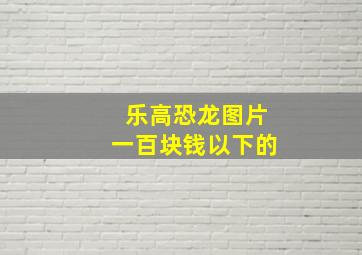 乐高恐龙图片
一百块钱以下的